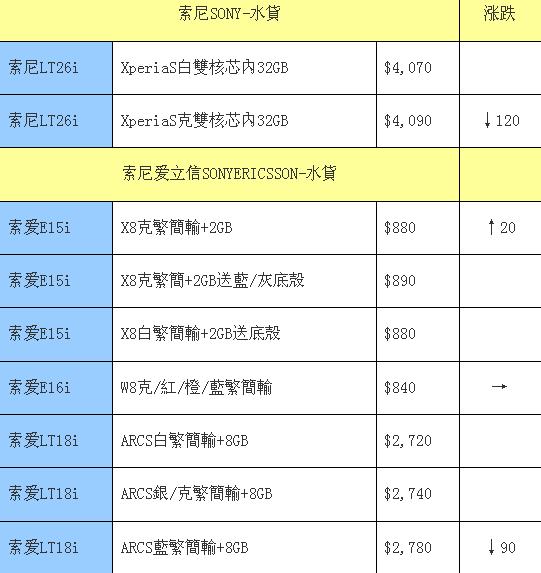 | 索尼SONY-水貨 | | | 涨跌 |
|---|---|---|---|
| 索尼LT26i | XperiaS白雙核芯內32GB | $4,070 | |
| 索尼LT26i | XperiaS克雙核芯內32GB | $4,090 | ↓120 |
| 索尼爱立信SONYERICSSON-水貨 | | | |
| 索爱E15i | X8克繁簡輸+2GB | $880 | ↑20 |
| 索爱E15i | X8克繁簡+2GB送藍/灰底殼 | $890 | |
| 索爱E15i | X8白繁簡輸+2GB送底殼 | $880 | |
| 索爱E16i | W8克/紅/橙/藍繁簡輸 | $840 | → |
| 索爱LT18i | ARCS白繁簡輸+8GB | $2,720 | |
| 索爱LT18i | ARCS銀/克繁簡輸+8GB | $2,740 | |
| 索爱LT18i | ARCS藍繁簡輸+8GB | $2,780 | ↓90 |